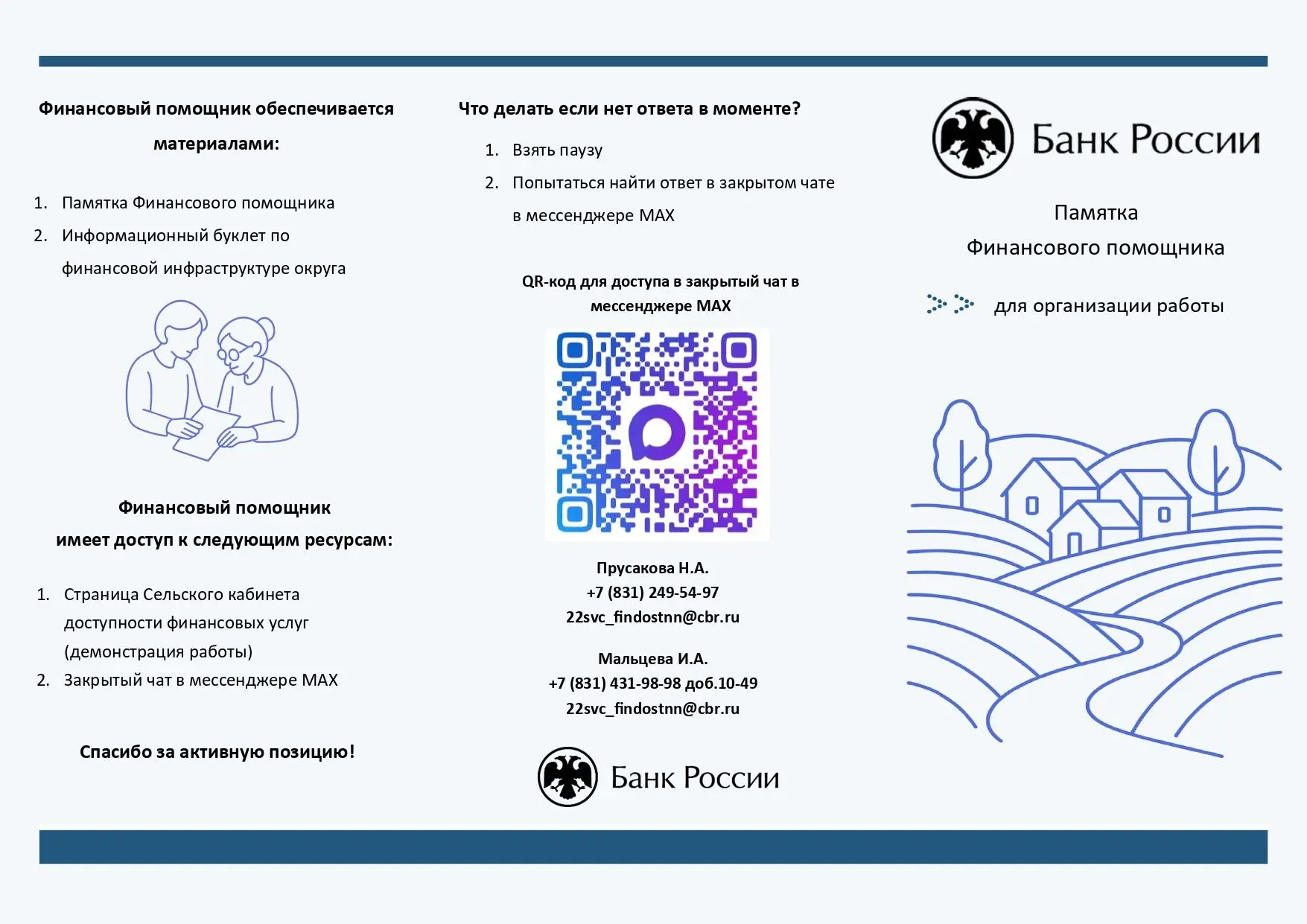 Финансовый помощник обеспечивается материалами:

1. Памятка Финансового помощника
2. Информационный буклет по финансовой инфраструктуре округа

Финансовый помощник имеет доступ к следующим ресурсам:

1. Страница Сельского кабинета доступности финансовых услуг (демонстрация работы)
2. Закрытый чат в мессенджере MAX

Спасибо за активную позицию!

Что делать если нет ответа в моменте?

1. Взять паузу
2. Попытаться найти ответ в закрытом чате в мессенджере MAX

QR-код для доступа в закрытый чат в мессенджере MAX

Прусакова Н.А.
+7 (831) 249-54-97
22svc_findostnn@cbr.ru

Мальцева И.А.
+7 (831) 431-98-98 доб.10-49
22svc_findostnn@cbr.ru

Банк России

Банк России

Памятка
Финансового помощника

для организации работы